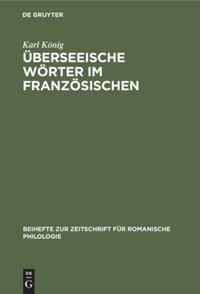 DE GRUYTER

Karl König
ÜBERSEEISCHE WÖRTER IM FRANZÖSISCHEN

BEIHEFTE ZUR ZEITSCHRIFT FÜR ROMANISCHE PHILOLOGIE

DE
G